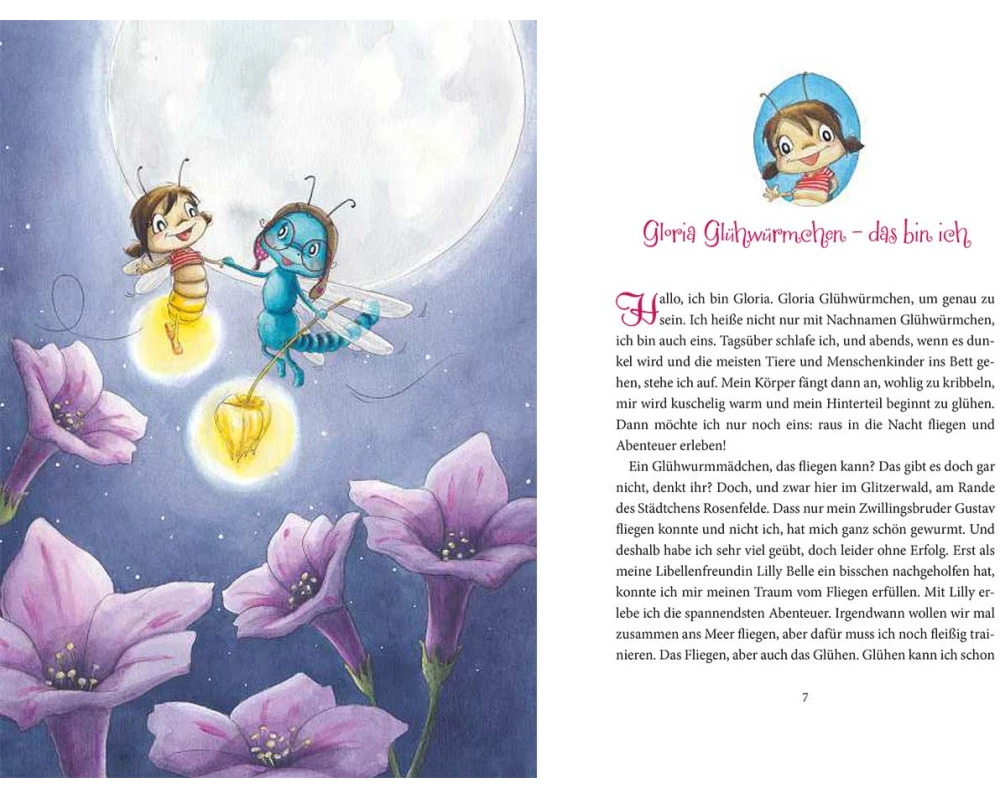 Gloria Glühwürmchen – das bin ich

Hallo, ich bin Gloria. Gloria Glühwürmchen, um genau zu sein. Ich heiße nicht nur mit Nachnamen Glühwürmchen, ich bin auch eins. Tagsüber schlafe ich, und abends, wenn es dunkel wird und die meisten Tiere und Menschenkinder ins Bett gehen, stehe ich auf. Mein Körper fängt dann an, wohlig zu kribbeln, mir wird kuschelig warm und mein Hinterteil beginnt zu glühen. Dann möchte ich nur noch eins: raus in die Nacht fliegen und Abenteuer erleben!

Ein Glühwurmmädchen, das fliegen kann? Das gibt es doch gar nicht, denkt ihr? Doch, und zwar hier im Glitzerwald, am Rande des Städtchens Rosenfelde. Dass nur mein Zwillingsbruder Gustav fliegen konnte und nicht ich, hat mich ganz schön gewurmt. Und deshalb habe ich sehr viel geübt, doch leider ohne Erfolg. Erst als meine Libellenfreundin Lilly Belle ein bisschen nachgeholfen hat, konnte ich mir meinen Traum vom Fliegen erfüllen. Mit Lilly erlebe ich die spannendsten Abenteuer. Irgendwann wollen wir mal zusammen ans Meer fliegen, aber dafür muss ich noch fleißig trainieren. Das Fliegen, aber auch das Glühen. Glühen kann ich schon

7